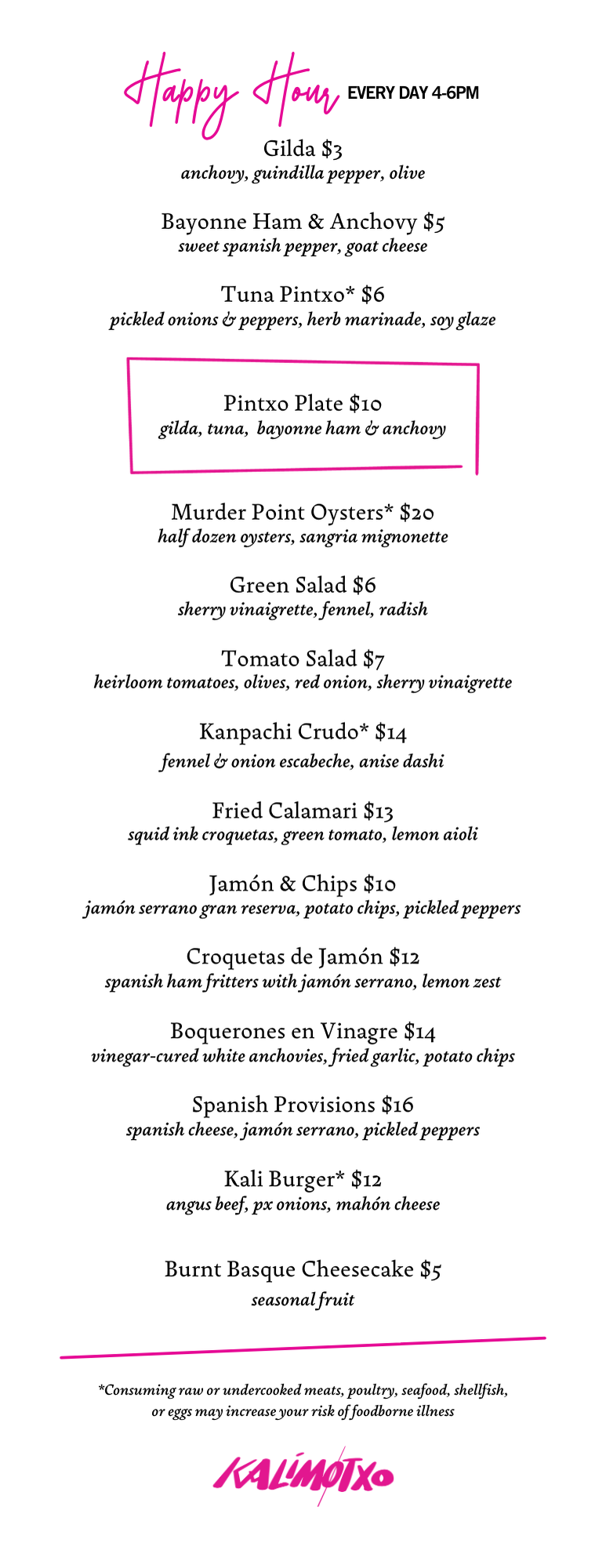 Happy Hour EVERY DAY 4-6PM

Gilda $3
anchovy, guindilla pepper, olive

Bayonne Ham & Anchovy $5
sweet spanish pepper, goat cheese

Tuna Pintxo* $6
pickled onions & peppers, herb marinade, soy glaze

Pintxo Plate $10
gilda, tuna, bayonne ham & anchovy

Murder Point Oysters* $20
half dozen oysters, sangria mignonette

Green Salad $6
sherry vinaigrette, fennel, radish

Tomato Salad $7
heirloom tomatoes, olives, red onion, sherry vinaigrette

Kanpachi Crudo* $14
fennel & onion escabeche, anise dashi

Fried Calamari $13
squid ink croquetas, green tomato, lemon aioli

Jamón & Chips $10
jamón serrano gran reserva, potato chips, pickled peppers

Croquetas de Jamón $12
spanish ham fritters with jamón serrano, lemon zest

Boquerones en Vinagre $14
vinegar-cured white anchovies, fried garlic, potato chips

Spanish Provisions $16
spanish cheese, jamón serrano, pickled peppers

Kali Burger* $12
angus beef, px onions, mahón cheese

Burnt Basque Cheesecake $5
seasonal fruit

*Consuming raw or undercooked meats, poultry, seafood, shellfish, or eggs may increase your risk of foodborne illness

KALIMOTXO